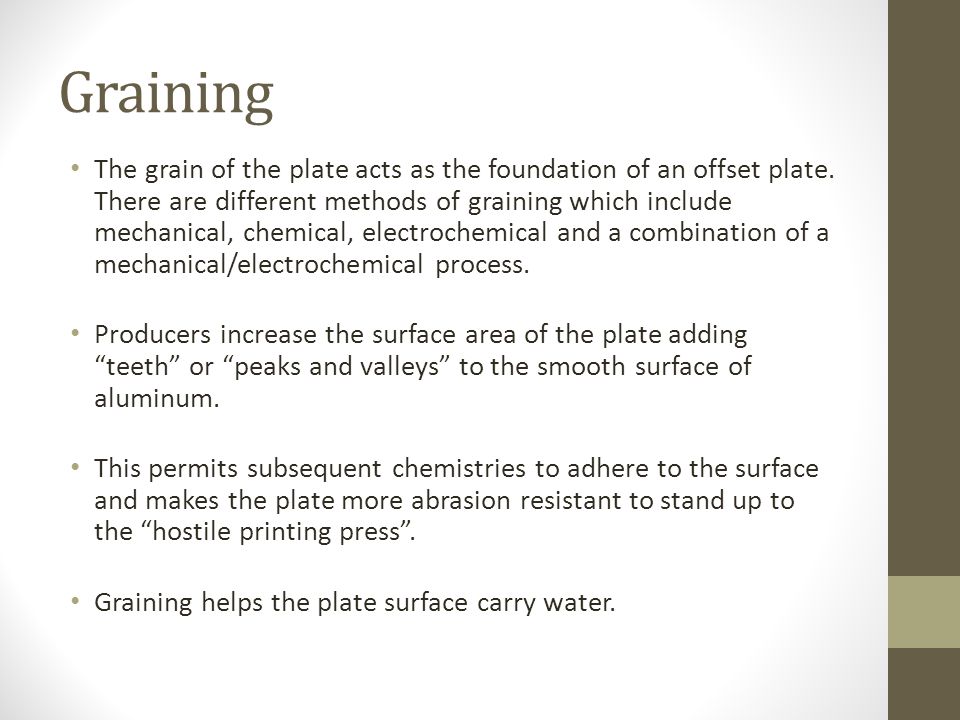 Graining

• The grain of the plate acts as the foundation of an offset plate. There are different methods of graining which include mechanical, chemical, electrochemical and a combination of a mechanical/electrochemical process.

• Producers increase the surface area of the plate adding “teeth” or “peaks and valleys” to the smooth surface of aluminum.

• This permits subsequent chemistries to adhere to the surface and makes the plate more abrasion resistant to stand up to the “hostile printing press”.

• Graining helps the plate surface carry water.